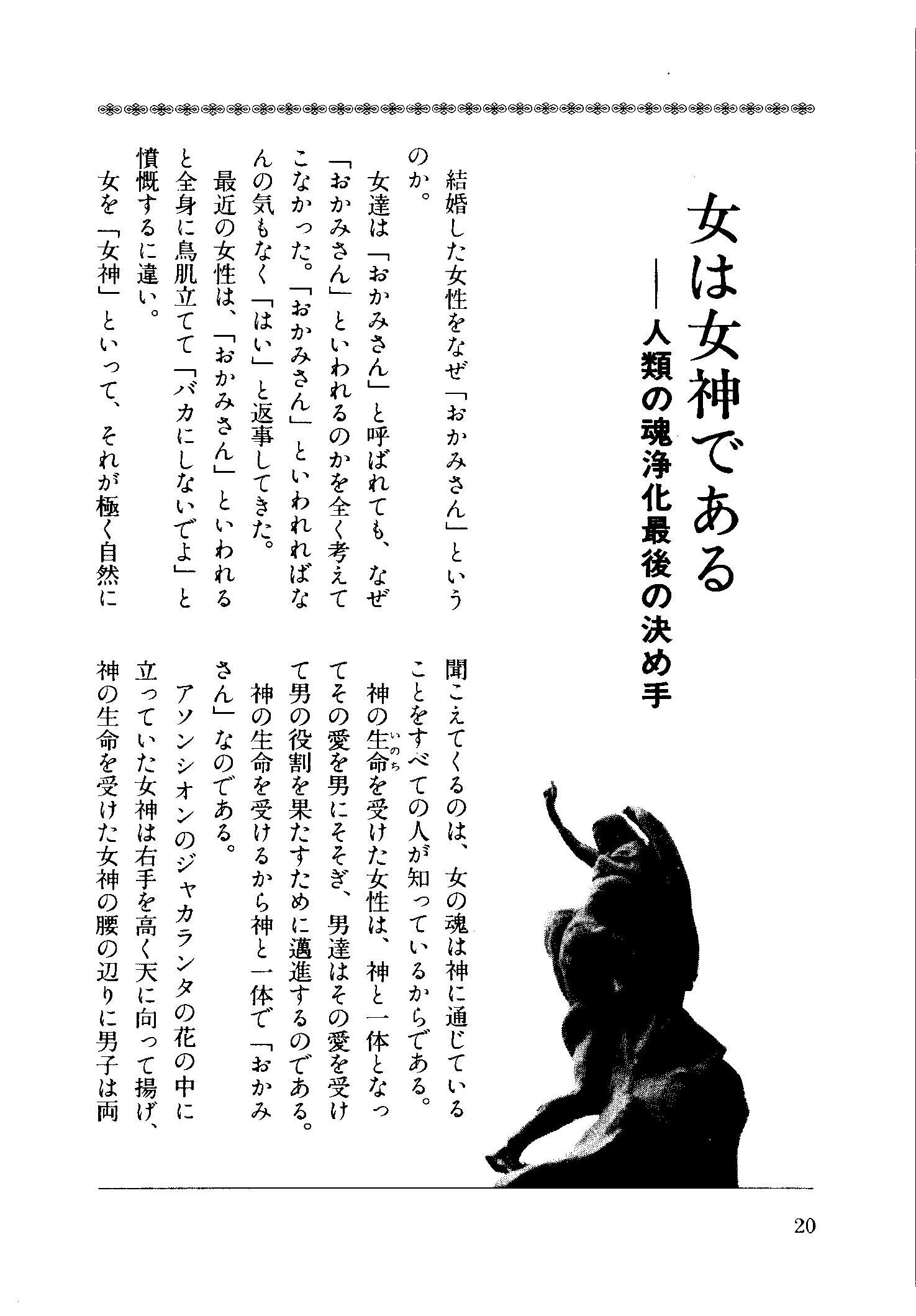 女は女神である

――人類の魂浄化最後の決め手

結婚した女性をなぜ「おかみさん」というのか。

女達は「おかみさん」と呼ばれても、なぜ「おかみさん」といわれるのかを全く考えてこなかった。「おかみさん」といわれればなんの気もなく「はい」と返事してきた。

最近の女性は、「おかみさん」といわれると全身に鳥肌立てて「バカにしないでよ」と憤慨するに違い。

女を「女神」といって、それが極く自然に聞こえてくるのは、女の魂は神に通じていることをすべての人が知っているからである。

神の生命（いのち）を受けた女性は、神と一体となってその愛を男にそそぎ、男達はその愛を受けて男の役割を果たすために邁進するのである。

神の生命を受けるから神と一体で「おかみさん」なのである。

アソンシオンのジャカランタの花の中に立っていた女神は右手を高く天に向って揚げ、神の生命を受けた女神の腰の辺りに男子は両

20